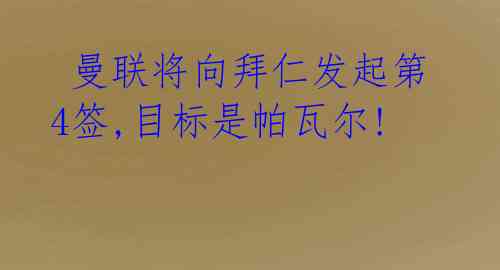 曼联将向拜仁发起第4签，目标是帕瓦尔！